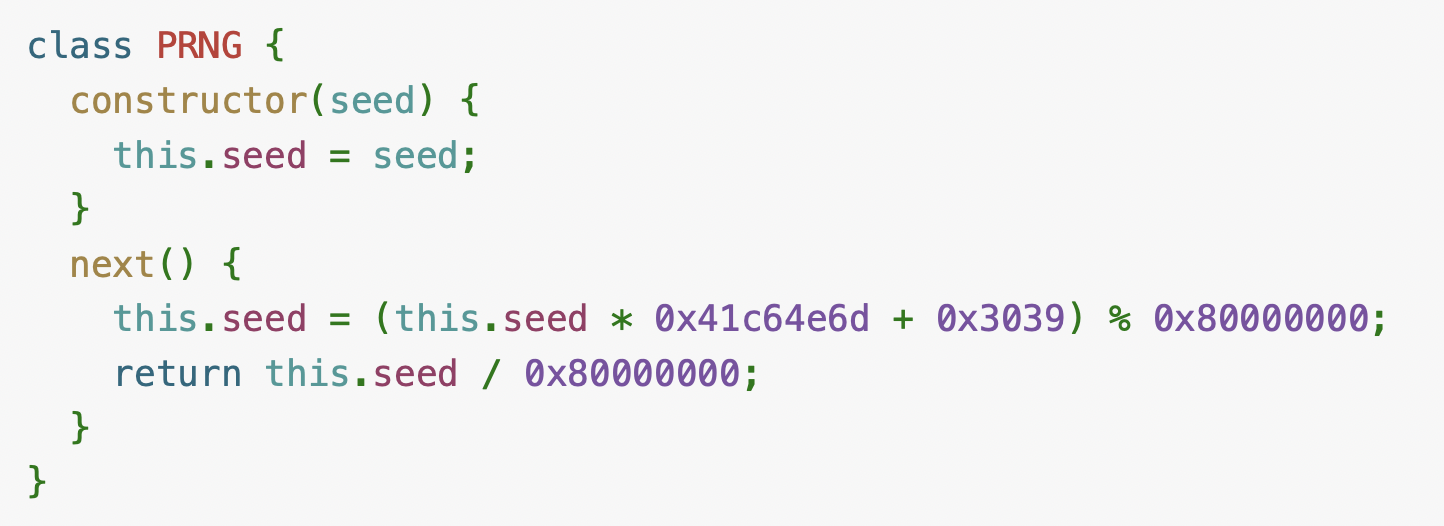 class PRNG {
  constructor(seed) {
    this.seed = seed;
  }
  next() {
    this.seed = (this.seed * 0x41c64e6d + 0x3039) % 0x80000000;
    return this.seed / 0x80000000;
  }
}